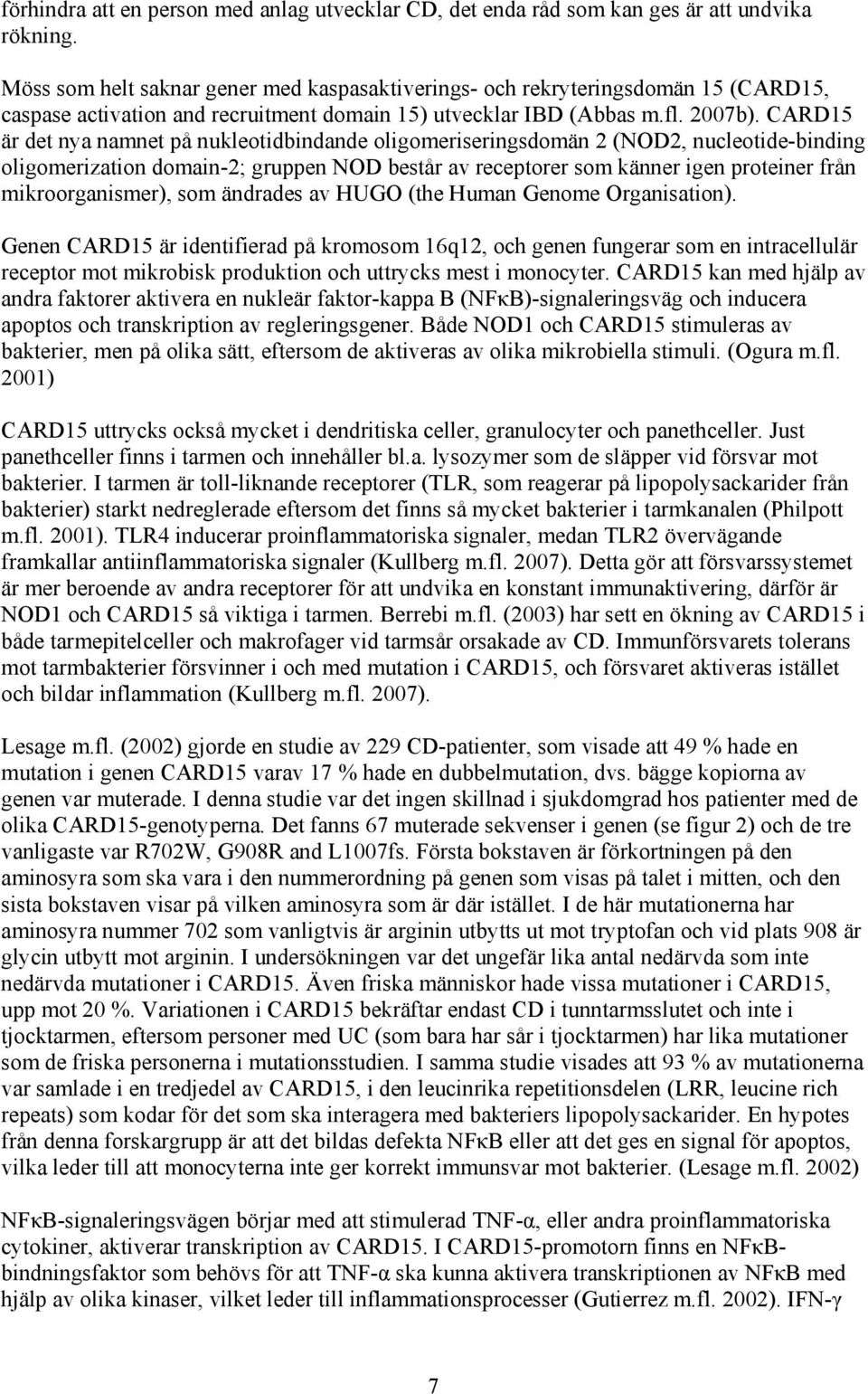 förhindra att en person med anlag utvecklar CD, det enda råd som kan ges är att undvika rökning.

Möss som helt saknar gener med kaspasaktiverings- och rekryteringsdomän 15 (CARD15, caspase activation and recruitment domain 15) utvecklar IBD (Abbas m.fl. 2007b). CARD15 är det nya namnet på nukleotidbindande oligomeriseringsdomän 2 (NOD2, nucleotide-binding oligomerization domain-2; gruppen NOD består av receptorer som känner igen proteiner från mikroorganismer), som ändrades av HUGO (the Human Genome Organisation).

Genen CARD15 är identifierad på kromosom 16q12, och genen fungerar som en intracellulär receptor mot mikrobisk produktion och uttrycks mest i monocyter. CARD15 kan med hjälp av andra faktorer aktivera en nukleär faktor-kappa B (NFκB)-signaleringsväg och inducera apoptos och transkription av regleringsgener. Både NOD1 och CARD15 stimuleras av bakterier, men på olika sätt, eftersom de aktiveras av olika mikrobiella stimuli. (Ogura m.fl. 2001)

CARD15 uttrycks också mycket i dendritiska celler, granulocyter och panethceller. Just panethceller finns i tarmen och innehåller bl.a. lysozymer som de släpper vid försvar mot bakterier. I tarmen är toll-liknande receptorer (TLR, som reagerar på lipopolysackarider från bakterier) starkt nedreglerade eftersom det finns så mycket bakterier i tarmkanalen (Philpott m.fl. 2001). TLR4 inducerar proinflammatoriska signaler, medan TLR2 övervägande framkallar antiinflammatoriska signaler (Kullberg m.fl. 2007). Detta gör att försvarssystemet är mer beroende av andra receptorer för att undvika en konstant immunaktivering, därför är NOD1 och CARD15 så viktiga i tarmen. Berrebi m.fl. (2003) har sett en ökning av CARD15 i både tarmepitelceller och makrofager vid tarmsår orsakade av CD. Immunförsvarets tolerans mot tarmbakterier försvinner i och med mutation i CARD15, och försvaret aktiveras istället och bildar inflammation (Kullberg m.fl. 2007).

Lesage m.fl. (2002) gjorde en studie av 229 CD-patienter, som visade att 49 % hade en mutation i genen CARD15 varav 17 % hade en dubbelmutation, dvs. bägge kopiorna av genen var muterade. I denna studie var det ingen skillnad i sjukdomgrad hos patienter med de olika CARD15-genotyperna. Det fanns 67 muterade sekvenser i genen (se figur 2) och de tre vanligaste var R702W, G908R and L1007fs. Första bokstaven är förkortningen på den aminosyra som ska vara i den nummerordning på genen som visas på talet i mitten, och den sista bokstaven visar på vilken aminosyra som är där istället. I de här mutationerna har aminosyra nummer 702 som vanligtvis är arginin utbytts ut mot tryptofan och vid plats 908 är glycin utbytt mot arginin. I undersökningen var det ungefär lika antal nedärvda som inte nedärvda mutationer i CARD15. Även friska människor hade vissa mutationer i CARD15, upp mot 20 %. Variationen i CARD15 bekräftar endast CD i tunntarmsslutet och inte i tjocktarmen, eftersom personer med UC (som bara har sår i tjocktarmen) har lika mutationer som de friska personerna i mutationsstudien. I samma studie visades att 93 % av mutationerna var samlade i en tredjedel av CARD15, i den leucinrika repetitionsdelen (LRR, leucine rich repeats) som kodar för det som ska interagera med bakteriers lipopolysackarider. En hypotes från denna forskargrupp är att det bildas defekta NFκB eller att det ges en signal för apoptos, vilka leder till att monocyterna inte ger korrekt immunsvar mot bakterier. (Lesage m.fl. 2002)

NFκB-signaleringsvägen börjar med att stimulerad TNF-α, eller andra proinflammatoriska cytokiner, aktiverar transkription av CARD15. I CARD15-promotorn finns en NFκB-bindningsfaktor som behövs för att TNF-α ska kunna aktivera transkriptionen av NFκB med hjälp av olika kinaser, vilket leder till inflammationsprocesser (Gutierrez m.fl. 2002). IFN-γ

7